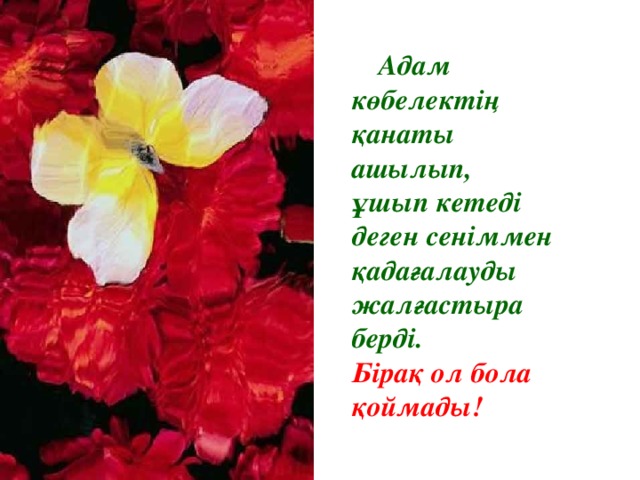 Адам көбелектің қанаты ашылып, ұшып кетеді деген сеніммен қадағалауды жалғастыра берді.
Бірақ ол бола қоймады!